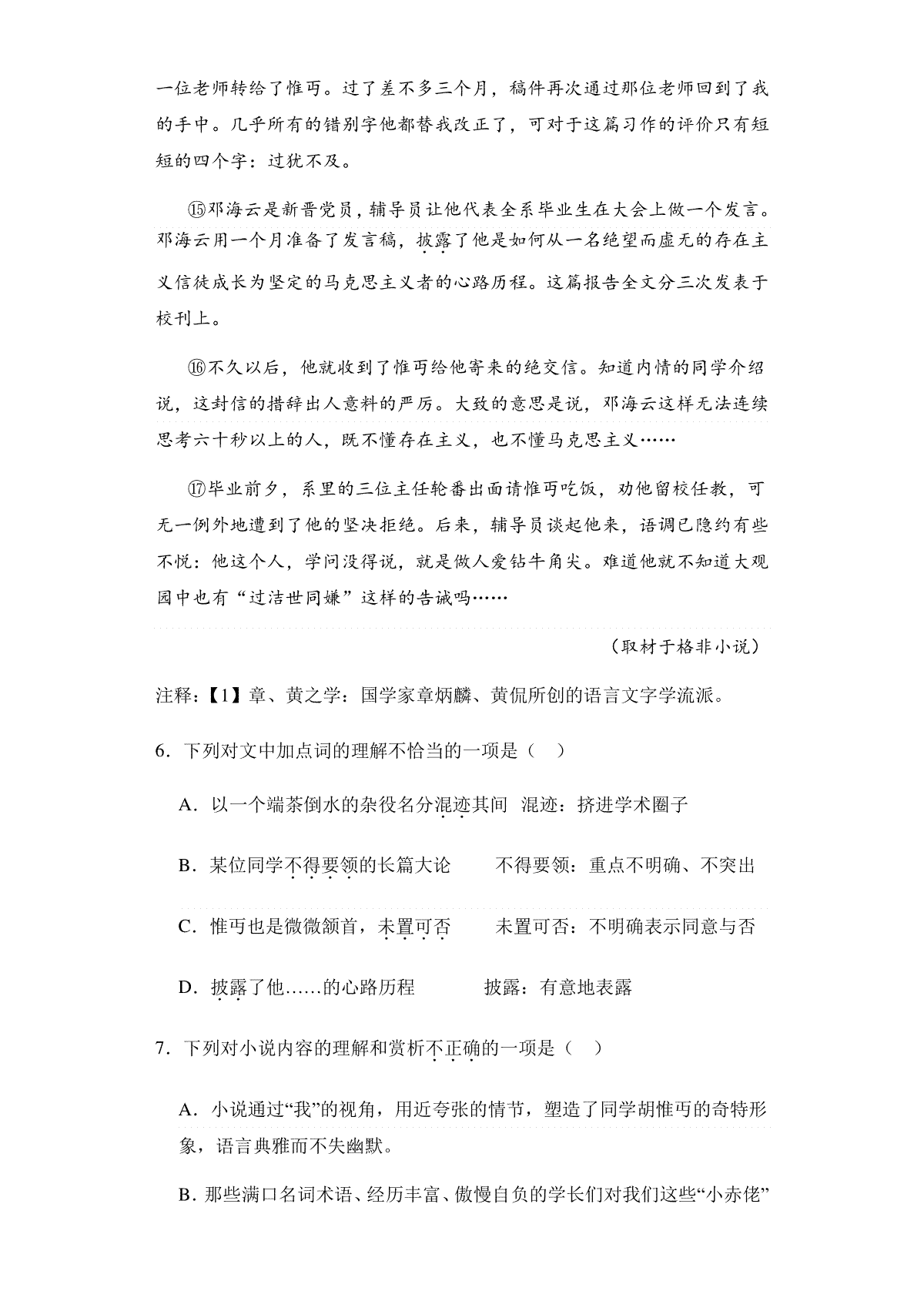 一位老师转给了惟丏。过了差不多三个月，稿件再次通过那位老师回到了我的手中。几乎所有的错别字他都替我改正了，可对于这篇习作的评价只有短短的四个字：过犹不及。

⑮邓海云是新晋党员，辅导员让他代表全系毕业生在大会上做一个发言。邓海云用一个月准备了发言稿，披露了他是如何从一名绝望而虚无的存在主义信徒成长为坚定的马克思主义者的心路历程。这篇报告全文分三次发表于校刊上。

⑯不久以后，他就收到了惟丏给他寄来的绝交信。知道内情的同学介绍说，这封信的措辞出人意料的严厉。大致的意思是说，邓海云这样无法连续思考六十秒以上的人，既不懂存在主义，也不懂马克思主义……

⑰毕业前夕，系里的三位主任轮番出面请惟丏吃饭，劝他留校任教，可无一例外地遭到了他的坚决拒绝。后来，辅导员谈起他来，语调已隐约有些不悦：他这个人，学问没得说，就是做人爱钻牛角尖。难道他就不知道大观园中也有“过洁世同嫌”这样的告诫吗……

（取材于格非小说）

注释：【1】章、黄之学：国学家章炳麟、黄侃所创的语言文字学流派。

6．下列对文中加点词的理解不恰当的一项是（ ）

A．以一个端茶倒水的杂役名分混迹其间 混迹：挤进学术圈子

B．某位同学不得要领的长篇大论 不得要领：重点不明确、不突出

C．惟丏也是微微颔首，未置可否 未置可否：不明确表示同意与否

D．披露了他……的心路历程 披露：有意地表露

7．下列对小说内容的理解和赏析不正确的一项是（ ）

A．小说通过“我”的视角，用近夸张的情节，塑造了同学胡惟丏的奇特形象，语言典雅而不失幽默。

B．那些满口名词术语、经历丰富、傲慢自负的学长们对我们这些“小赤佬”